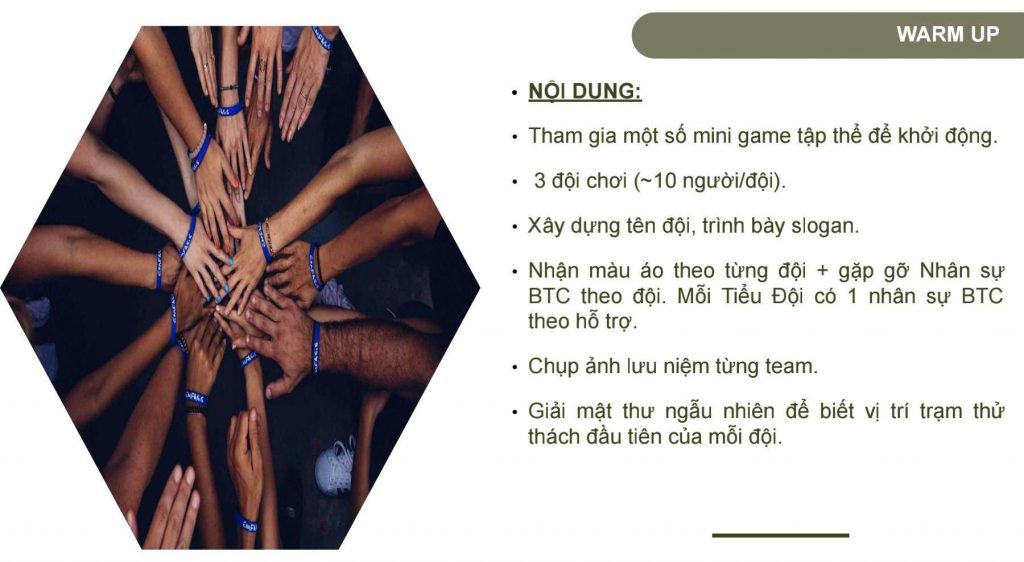 WARM UP

• NỘI DUNG:

• Tham gia một số mini game tập thể để khởi động.

• 3 đội chơi (~10 người/đội).

• Xây dựng tên đội, trình bày slogan.

• Nhận màu áo theo từng đội + gặp gỡ Nhân sự BTC theo đội. Mỗi Tiểu Đội có 1 nhân sự BTC theo hỗ trợ.

• Chụp ảnh lưu niệm từng team.

• Giải mật thư ngẫu nhiên để biết vị trí trạm thử thách đầu tiên của mỗi đội.